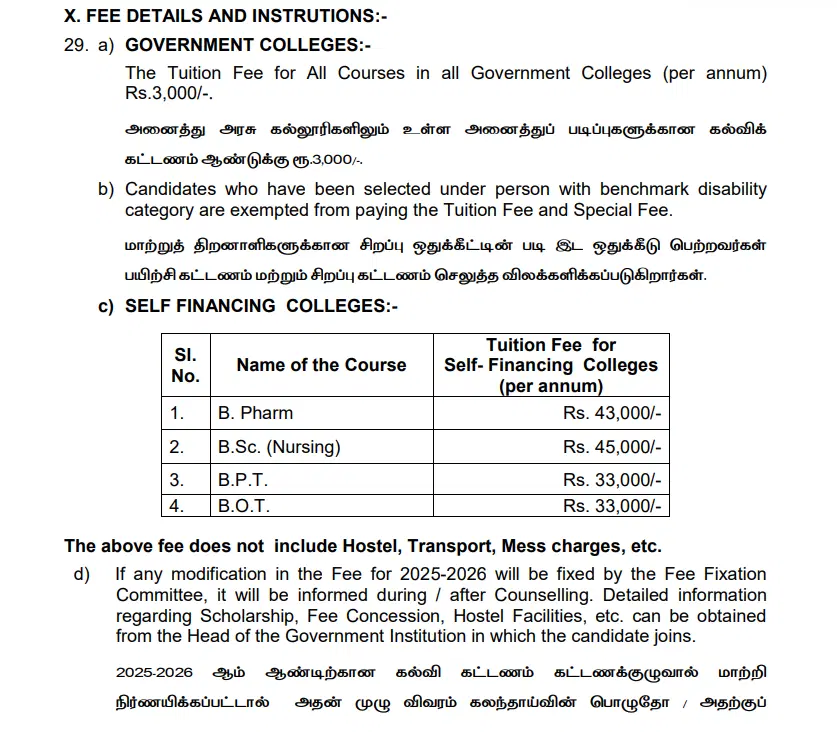 X. FEE DETAILS AND INSTRUTIONS:-

29. a) GOVERNMENT COLLEGES:-

The Tuition Fee for All Courses in all Government Colleges (per annum) Rs.3,000/-.

அனைத்து அரசு கல்லூரிகளிலும் உள்ள அனைத்துப் படிப்புகளுக்கான கல்விக் கட்டணம் ஆண்டுக்கு ரூ.3,000/-.

b) Candidates who have been selected under person with benchmark disability category are exempted from paying the Tuition Fee and Special Fee.

மாற்றுத் திறனாளிகளுக்கான சிறப்பு ஒதுக்கீட்டின் படி இட ஒதுக்கீடு பெற்றவர்கள் பயிற்சி கட்டணம் மற்றும் சிறப்பு கட்டணம் செலுத்த விலக்களிக்கப்படுகிறார்கள்.

c) SELF FINANCING COLLEGES:-

| Sl. No. | Name of the Course | Tuition Fee for Self- Financing Colleges (per annum) |
|---|---|---|
| 1. | B. Pharm | Rs. 43,000/- |
| 2. | B.Sc. (Nursing) | Rs. 45,000/- |
| 3. | B.P.T. | Rs. 33,000/- |
| 4. | B.O.T. | Rs. 33,000/- |

The above fee does not include Hostel, Transport, Mess charges, etc.

d) If any modification in the Fee for 2025-2026 will be fixed by the Fee Fixation Committee, it will be informed during / after Counselling. Detailed information regarding Scholarship, Fee Concession, Hostel Facilities, etc. can be obtained from the Head of the Government Institution in which the candidate joins.

2025-2026 ஆம் ஆண்டிற்கான கல்வி கட்டணம் கட்டணக்குழுவால் மாற்றி நிர்ணயிக்கப்பட்டால் அதன் முழு விவரம் கலந்தாய்வின் பொழுதோ / அதற்குப்